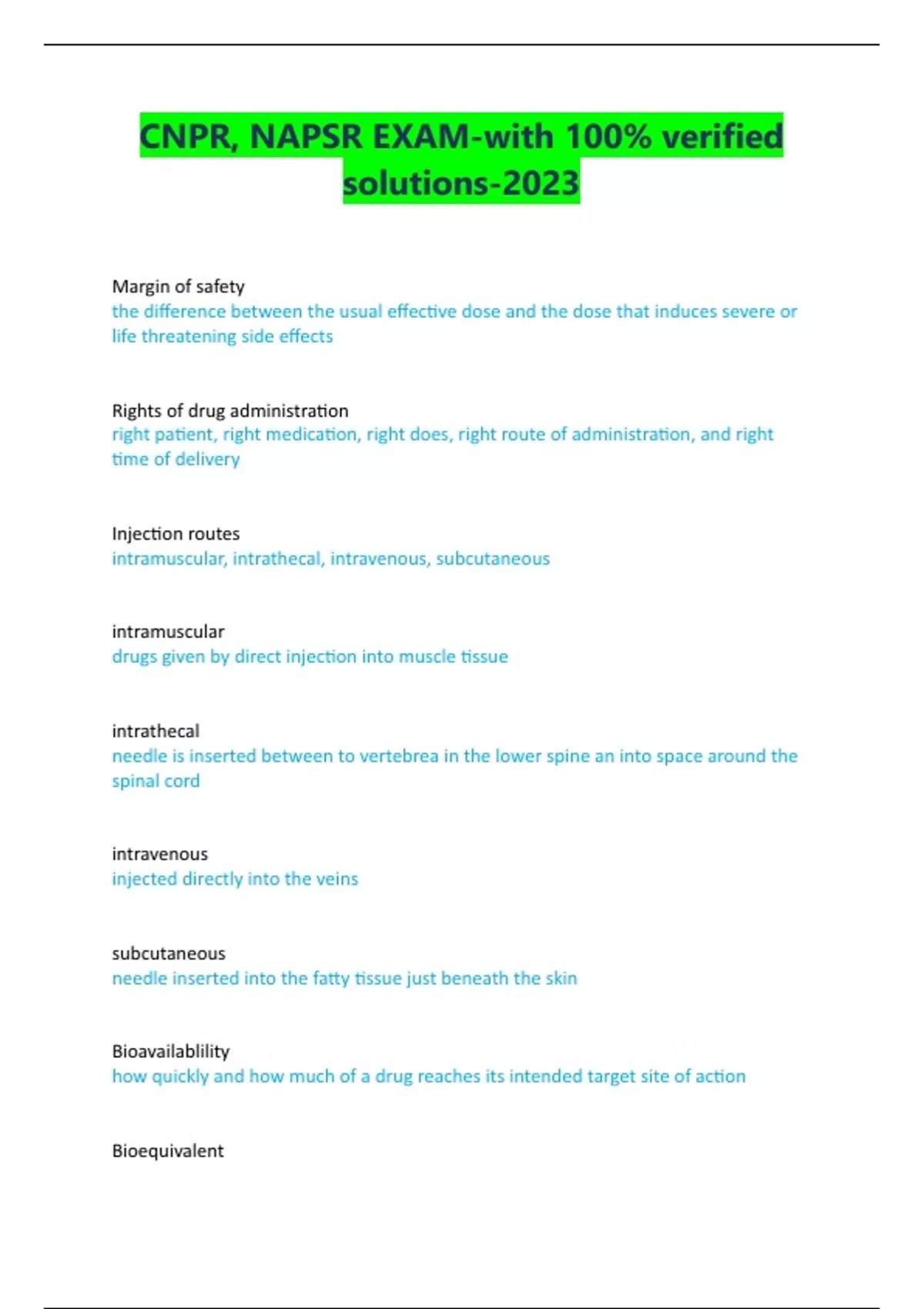 CNPR, NAPSR EXAM-with 100% verified solutions-2023

Margin of safety
the difference between the usual effective dose and the dose that induces severe or life threatening side effects

Rights of drug administration
right patient, right medication, right does, right route of administration, and right time of delivery

Injection routes
intramuscular, intrathecal, intravenous, subcutaneous

intramuscular
drugs given by direct injection into muscle tissue

intrathecal
needle is inserted between to vertebrea in the lower spine an into space around the spinal cord

intravenous
injected directly into the veins

subcutaneous
needle inserted into the fatty tissue just beneath the skin

Bioavailablility
how quickly and how much of a drug reaches its intended target site of action

Bioequivalent